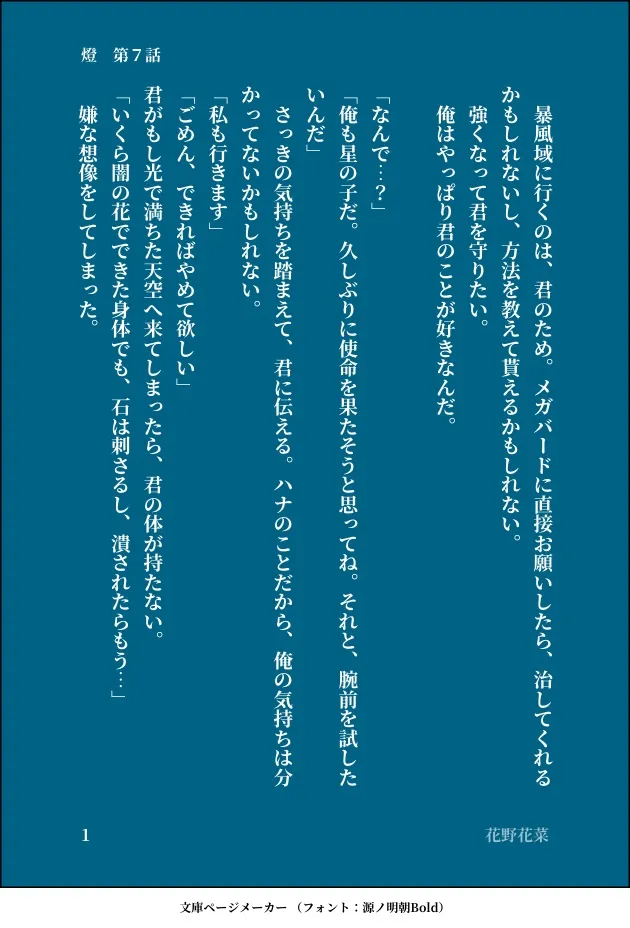 燈　第7話

暴風域に行くのは、君のため。メガバードに直接お願いしたら、治してくれるかもしれないし、方法を教えて貰えるかもしれない。

強くなって君を守りたい。

俺はやっぱり君のことが好きなんだ。

「なんで…？」

「俺も星の子だ。久しぶりに使命を果たそうと思ってね。それと、腕前を試したいんだ」

さっきの気持ちを踏まえて、君に伝える。ハナのことだから、俺の気持ちは分かってないかもしれない。

「私も行きます」

「ごめん、できればやめて欲しい」

君がもし光で満ちた天空へ来てしまったら、君の体が持たない。

「いくら闇の花でできた身体でも、石は刺さるし、潰されたらもう…」

嫌な想像をしてしまった。

1

花野花菜

文庫ページメーカー（フォント：源ノ明朝Bold）